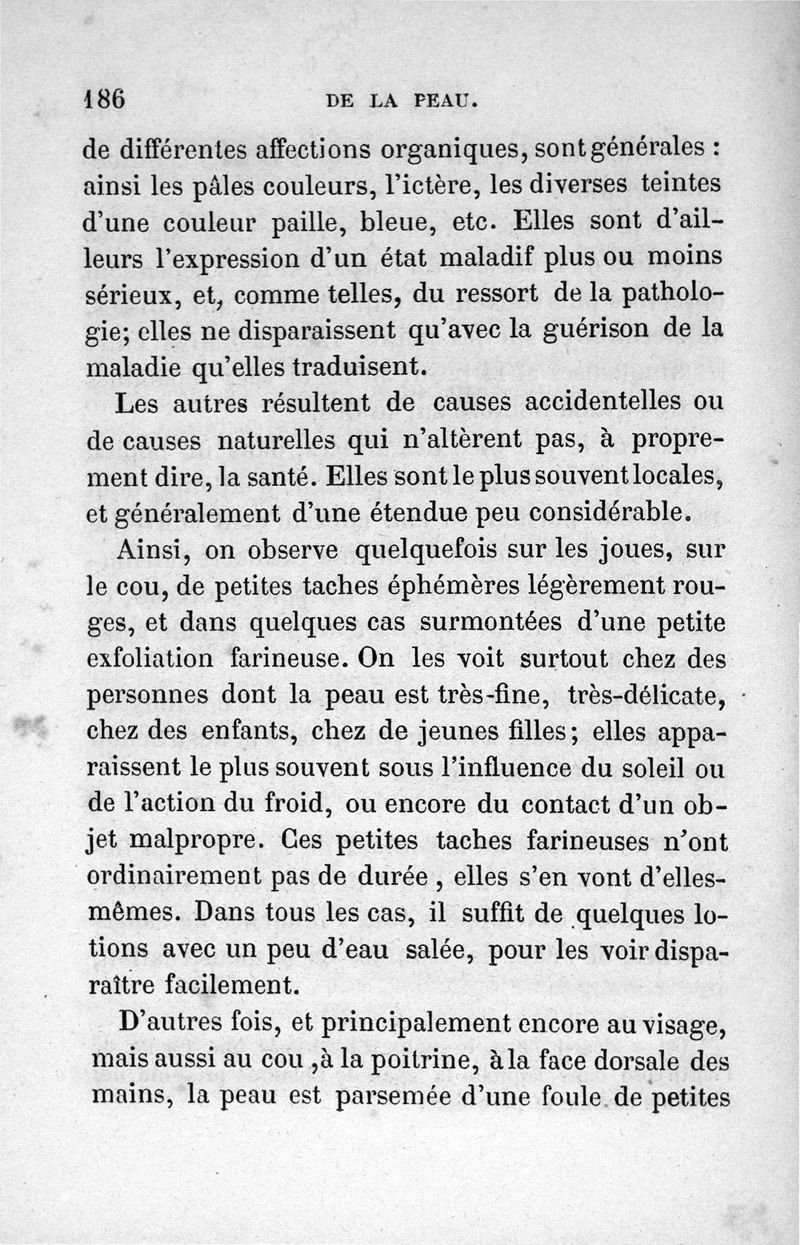 186 DE LA PEAU.

de différentes affections organiques, sont générales : ainsi les pâles couleurs, l'ictère, les diverses teintes d'une couleur paille, bleue, etc. Elles sont d'ailleurs l'expression d'un état maladif plus ou moins sérieux, et, comme telles, du ressort de la pathologie; elles ne disparaissent qu'avec la guérison de la maladie qu'elles traduisent.

Les autres résultent de causes accidentelles ou de causes naturelles qui n'altèrent pas, à proprement dire, la santé. Elles sont le plus souvent locales, et généralement d'une étendue peu considérable.

Ainsi, on observe quelquefois sur les joues, sur le cou, de petites taches éphémères légèrement rouges, et dans quelques cas surmontées d'une petite exfoliation farineuse. On les voit surtout chez des personnes dont la peau est très-fine, très-délicate, chez des enfants, chez de jeunes filles; elles apparaissent le plus souvent sous l'influence du soleil ou de l'action du froid, ou encore du contact d'un objet malpropre. Ces petites taches farineuses n'ont ordinairement pas de durée , elles s'en vont d'elles-mêmes. Dans tous les cas, il suffit de quelques lotions avec un peu d'eau salée, pour les voir disparaître facilement.

D'autres fois, et principalement encore au visage, mais aussi au cou ,à la poitrine, à la face dorsale des mains, la peau est parsemée d'une foule de petites